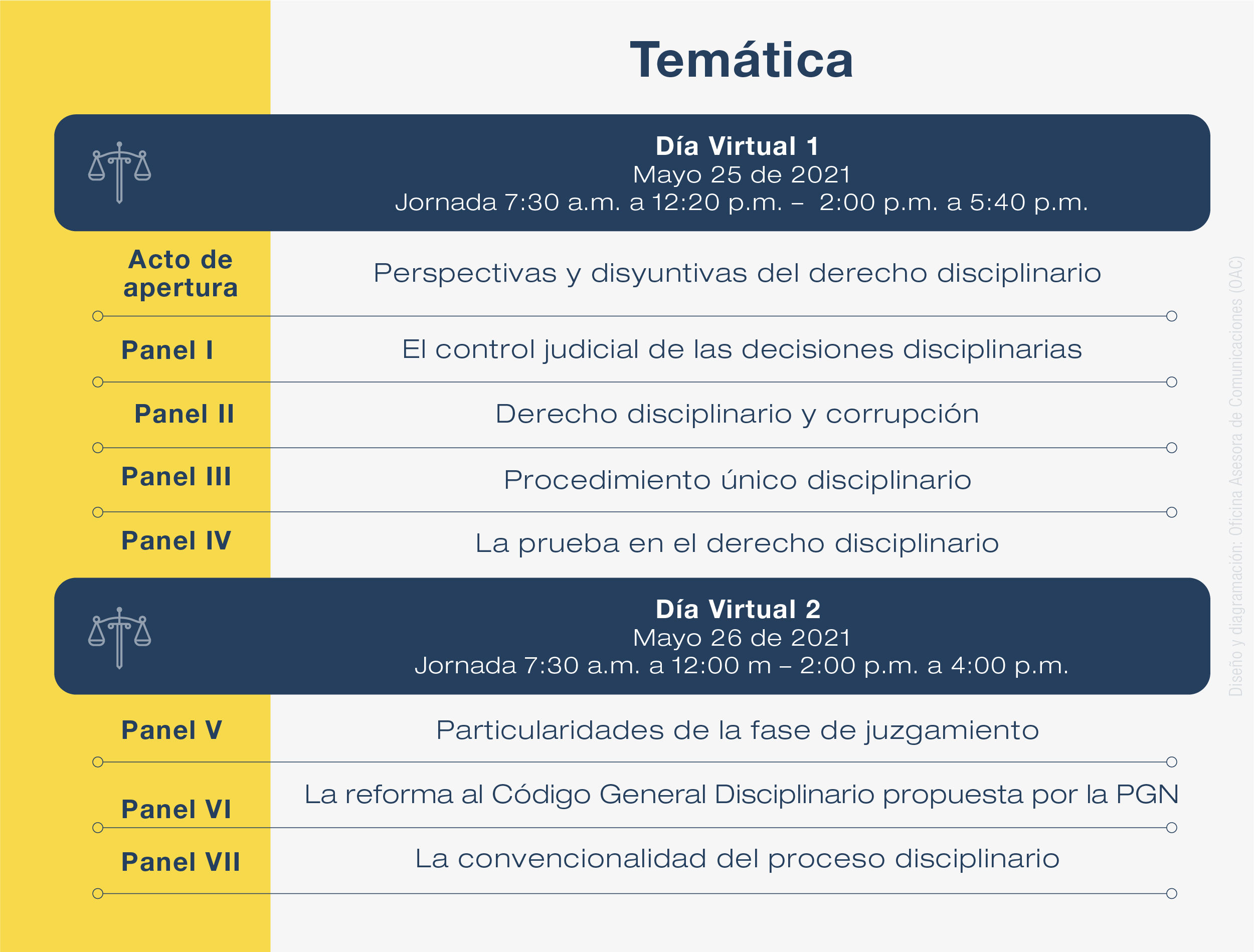 Temática

Día Virtual 1
Mayo 25 de 2021
Jornada 7:30 a.m. a 12:20 p.m. – 2:00 p.m. a 5:40 p.m.

Acto de apertura
Perspectivas y disyuntivas del derecho disciplinario

Panel I
El control judicial de las decisiones disciplinarias

Panel II
Derecho disciplinario y corrupción

Panel III
Procedimiento único disciplinario

Panel IV
La prueba en el derecho disciplinario

Día Virtual 2
Mayo 26 de 2021
Jornada 7:30 a.m. a 12:00 m – 2:00 p.m. a 4:00 p.m.

Panel V
Particularidades de la fase de juzgamiento

Panel VI
La reforma al Código General Disciplinario propuesta por la PGN

Panel VII
La convencionalidad del proceso disciplinario

Diseño y diagramación: Oficina Asesora de Comunicaciones (OAC)